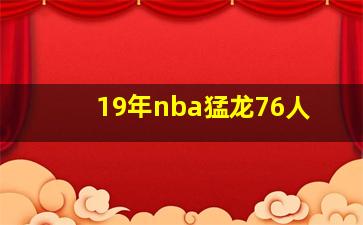 19年nba猛龙76人